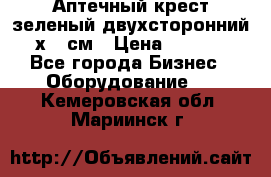 Аптечный крест зеленый двухсторонний х см Цена
Все города Бизнес Оборудование
Кемеровская обл Мариинск г

http://Объявлений.сайт